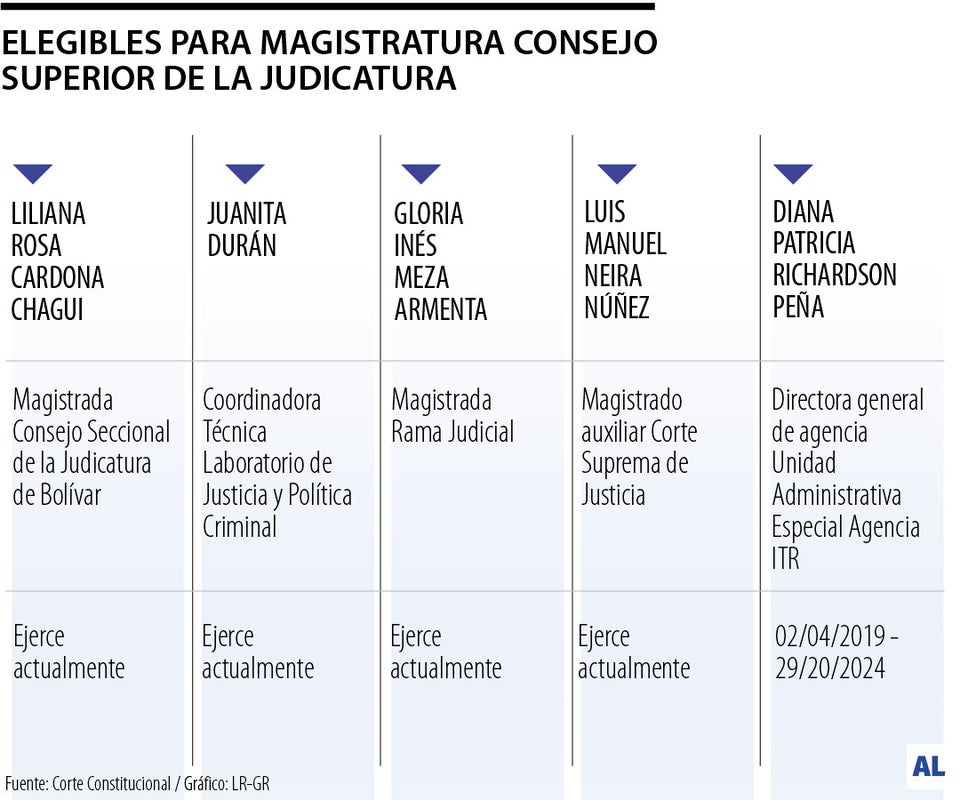 ELEGIBLES PARA MAGISTRATURA CONSEJO SUPERIOR DE LA JUDICATURA

| LILIANA ROSA CARDONA CHAGUI | JUANITA DURÁN | GLORIA INÉS MEZA ARMENTA | LUIS MANUEL NEIRA NÚÑEZ | DIANA PATRICIA RICHARDSON PEÑA |
|---|---|---|---|---|
| Magistrada Consejo Seccional de la Judicatura de Bolívar | Coordinadora Técnica Laboratorio de Justicia y Política Criminal | Magistrada Rama Judicial | Magistrado auxiliar Corte Suprema de Justicia | Directora general de agencia Unidad Administrativa Especial Agencia ITR |
| Ejerce actualmente | Ejerce actualmente | Ejerce actualmente | Ejerce actualmente | 02/04/2019 - 29/20/2024 |

Fuente: Corte Constitucional / Gráfico: LR-GR

AL